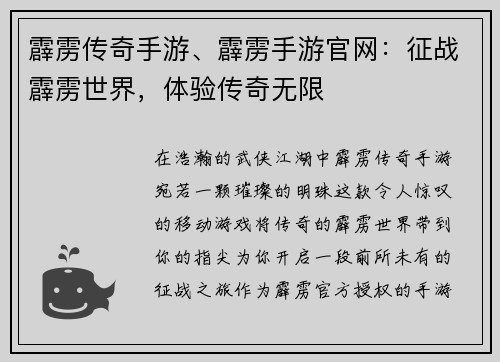 霹雳传奇手游、霹雳手游官网：征战霹雳世界，体验传奇无限

在浩瀚的武侠江湖中霹雳传奇手游宛若一颗璀璨的明珠这款令人惊叹的移动游戏将传奇的霹雳世界带到你的指尖为你开启一段前所未有的征战之旅作为霹雳官方授权的手游